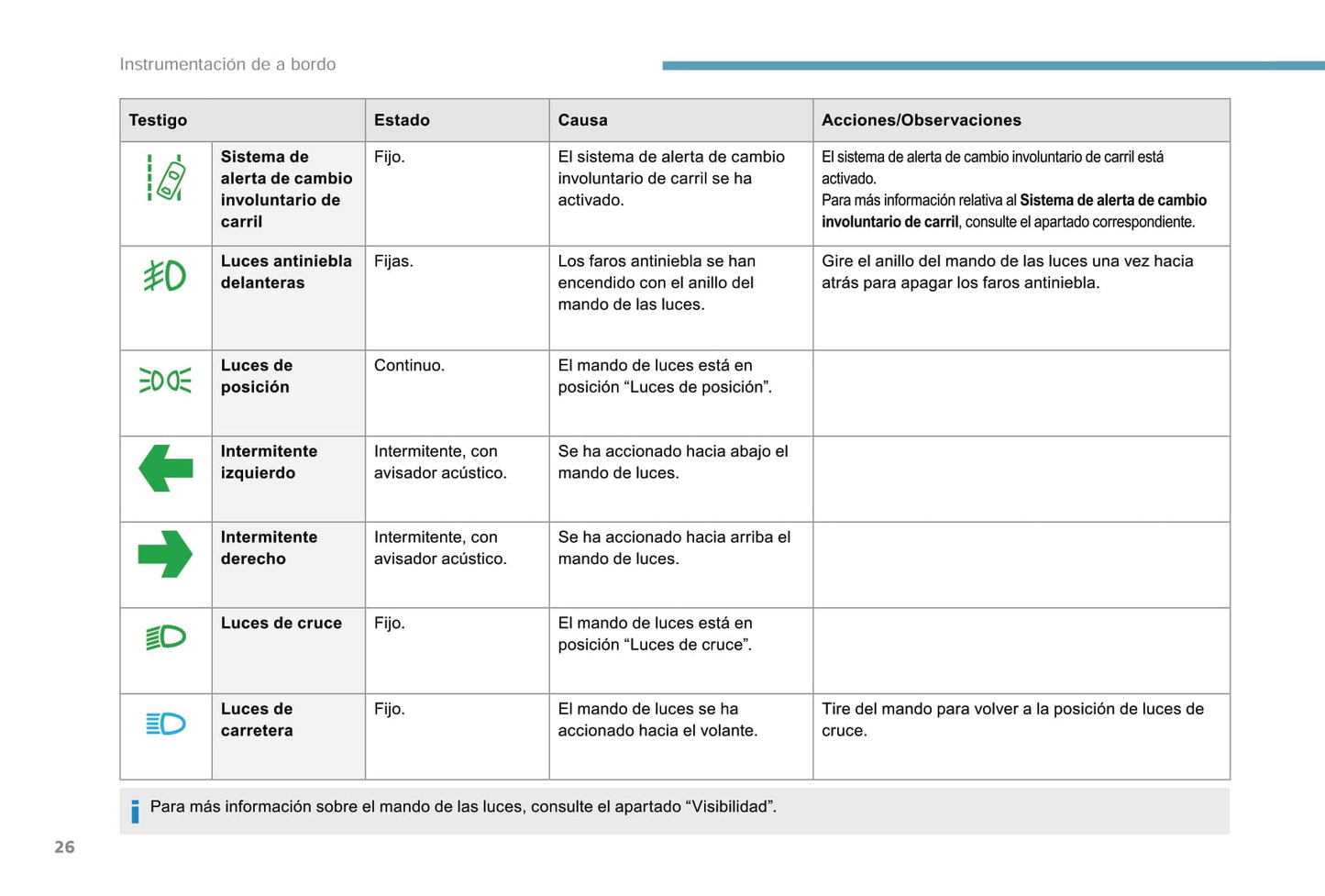 Instrumentación de a bordo

| Testigo | | Estado | Causa | Acciones/Observaciones |
|---|---|---|---|---|
| | Sistema de alerta de cambio involuntario de carril | Fijo. | El sistema de alerta de cambio involuntario de carril se ha activado. | El sistema de alerta de cambio involuntario de carril está activado. Para más información relativa al Sistema de alerta de cambio involuntario de carril, consulte el apartado correspondiente. |
| | Luces antiniebla delanteras | Fijas. | Los faros antiniebla se han encendido con el anillo del mando de las luces. | Gire el anillo del mando de las luces una vez hacia atrás para apagar los faros antiniebla. |
| | Luces de posición | Continuo. | El mando de luces está en posición “Luces de posición”. | |
| | Intermitente izquierdo | Intermitente, con avisador acústico. | Se ha accionado hacia abajo el mando de luces. | |
| | Intermitente derecho | Intermitente, con avisador acústico. | Se ha accionado hacia arriba el mando de luces. | |
| | Luces de cruce | Fijo. | El mando de luces está en posición “Luces de cruce”. | |
| | Luces de carretera | Fijo. | El mando de luces se ha accionado hacia el volante. | Tire del mando para volver a la posición de luces de cruce. |

Para más información sobre el mando de las luces, consulte el apartado “Visibilidad”.

26